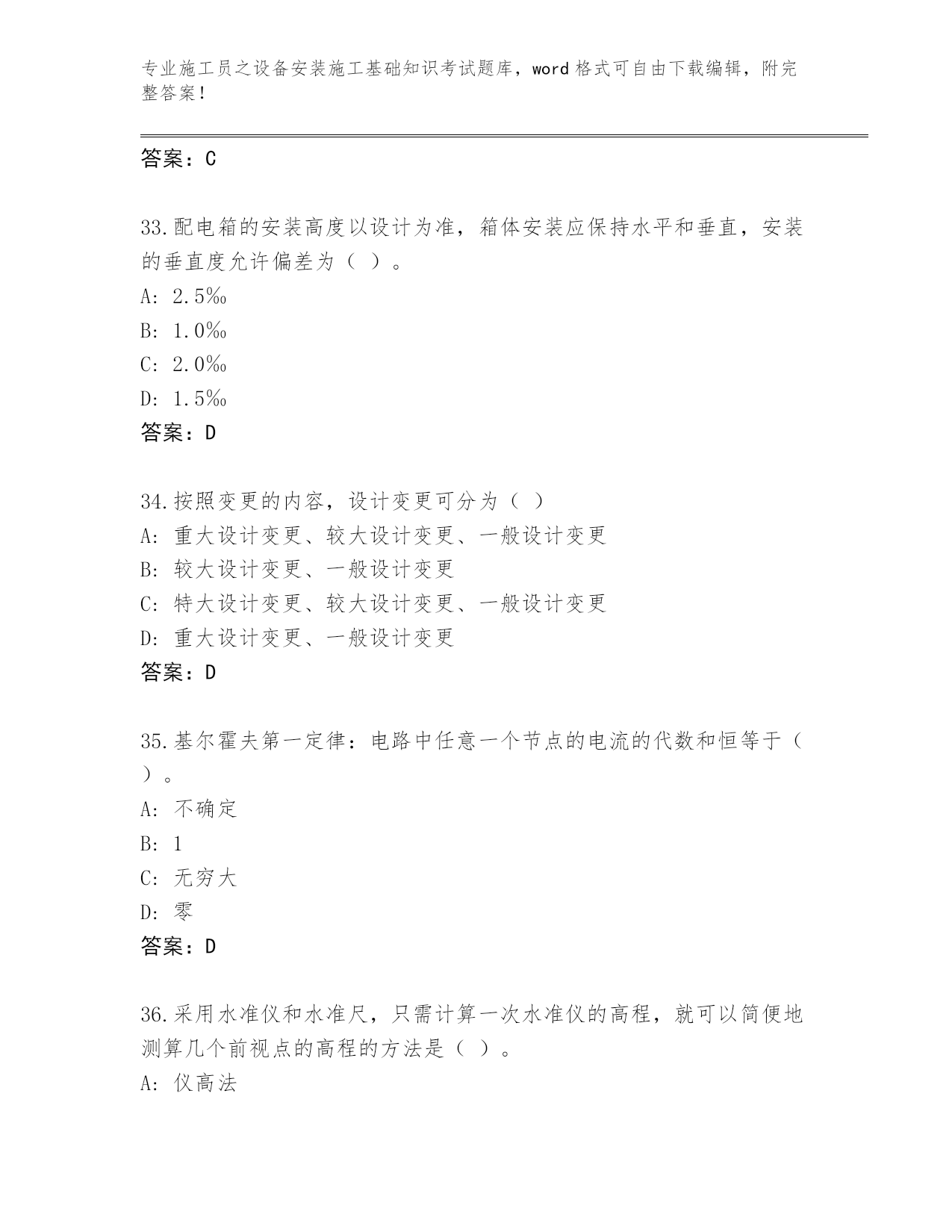 专业施工员之设备安装施工基础知识考试题库，word 格式可自由下载编辑，附完整答案！

答案：C

33.配电箱的安装高度以设计为准，箱体安装应保持水平和垂直，安装的垂直度允许偏差为（ ）。
A: 2.5‰
B: 1.0‰
C: 2.0‰
D: 1.5‰
答案：D

34.按照变更的内容，设计变更可分为（ ）
A: 重大设计变更、较大设计变更、一般设计变更
B: 较大设计变更、一般设计变更
C: 特大设计变更、较大设计变更、一般设计变更
D: 重大设计变更、一般设计变更
答案：D

35.基尔霍夫第一定律：电路中任意一个节点的电流的代数和恒等于（ ）。
A: 不确定
B: 1
C: 无穷大
D: 零
答案：D

36.采用水准仪和水准尺，只需计算一次水准仪的高程，就可以简便地测算几个前视点的高程的方法是（ ）。
A: 仪高法